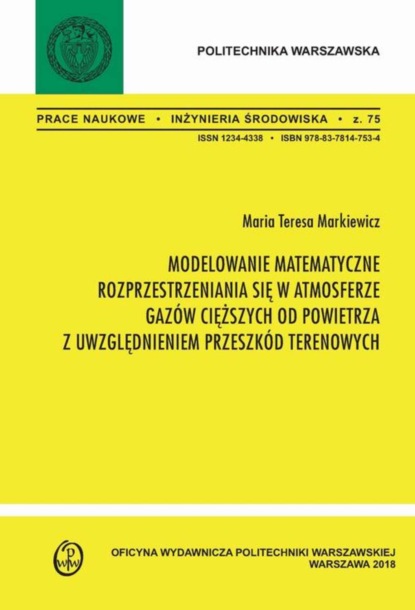 POLITECHNIKA WARSZAWSKA

PRACE NAUKOWE • INŻYNIERIA ŚRODOWISKA • z. 75

ISSN 1234-4338 • ISBN 978-83-7814-753-4

Maria Teresa Markiewicz

MODELOWANIE MATEMATYCZNE ROZPRZESTRZENIANIA SIĘ W ATMOSFERZE GAZÓW CIĘŻSZYCH OD POWIETRZA Z UWZGLĘDNIENIEM PRZESZKÓD TERENOWYCH

OFICYNA WYDAWNICZA POLITECHNIKI WARSZAWSKIEJ
WARSZAWA 2018